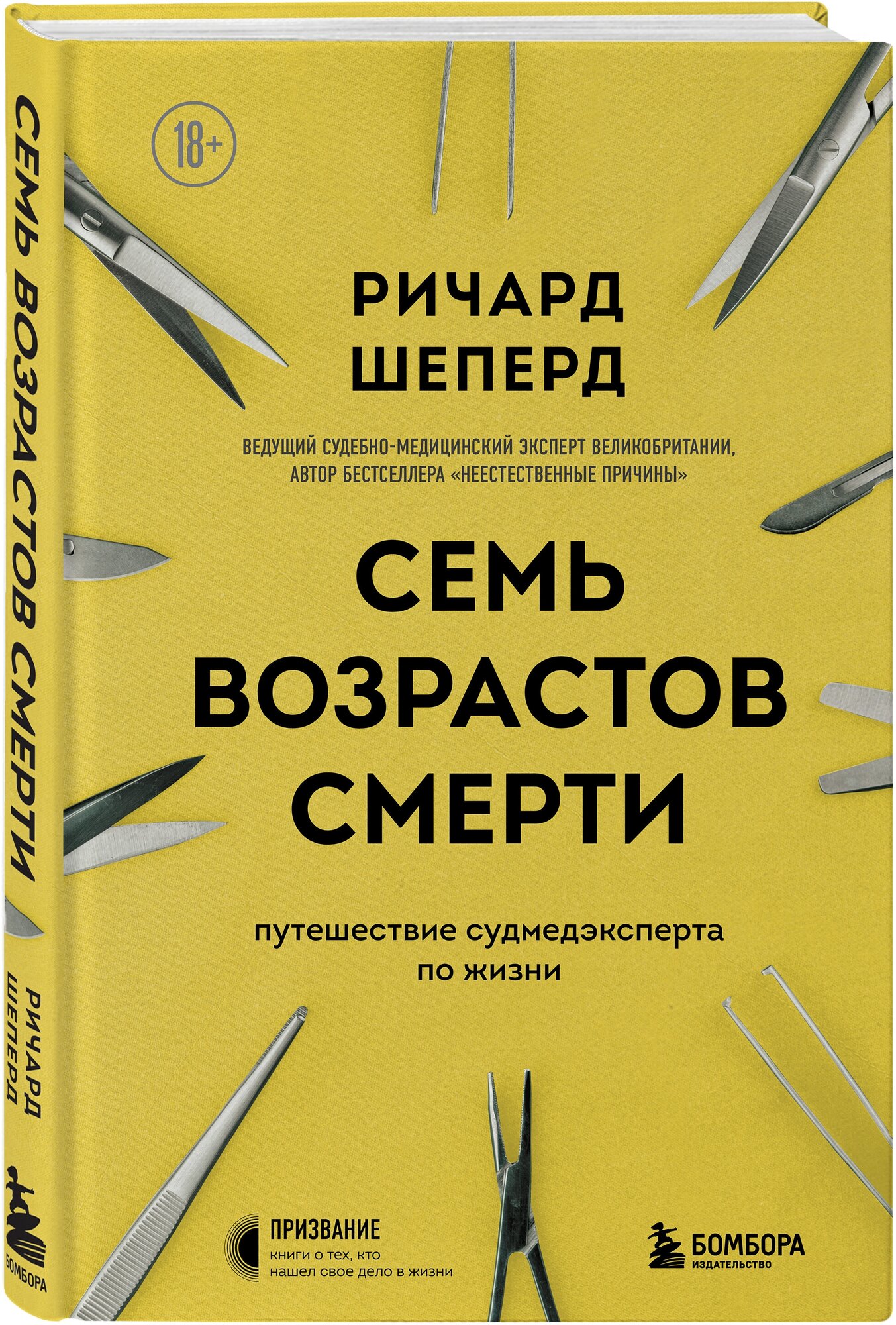 СЕМЬ ВОЗРАСТОВ СМЕРТИ

РИЧАРД ШЕПЕРД

БОМБОРА

18+

РИЧАРД ШЕПЕРД

ВЕДУЩИЙ СУДЕБНО-МЕДИЦИНСКИЙ ЭКСПЕРТ ВЕЛИКОБРИТАНИИ, АВТОР БЕСТСЕЛЛЕРА «НЕЕСТЕСТВЕННЫЕ ПРИЧИНЫ»

СЕМЬ ВОЗРАСТОВ СМЕРТИ

путешествие судмедэксперта по жизни

ПРИЗВАНИЕ
книги о тех, кто нашел свое дело в жизни

БОМБОРА
ИЗДАТЕЛЬСТВО